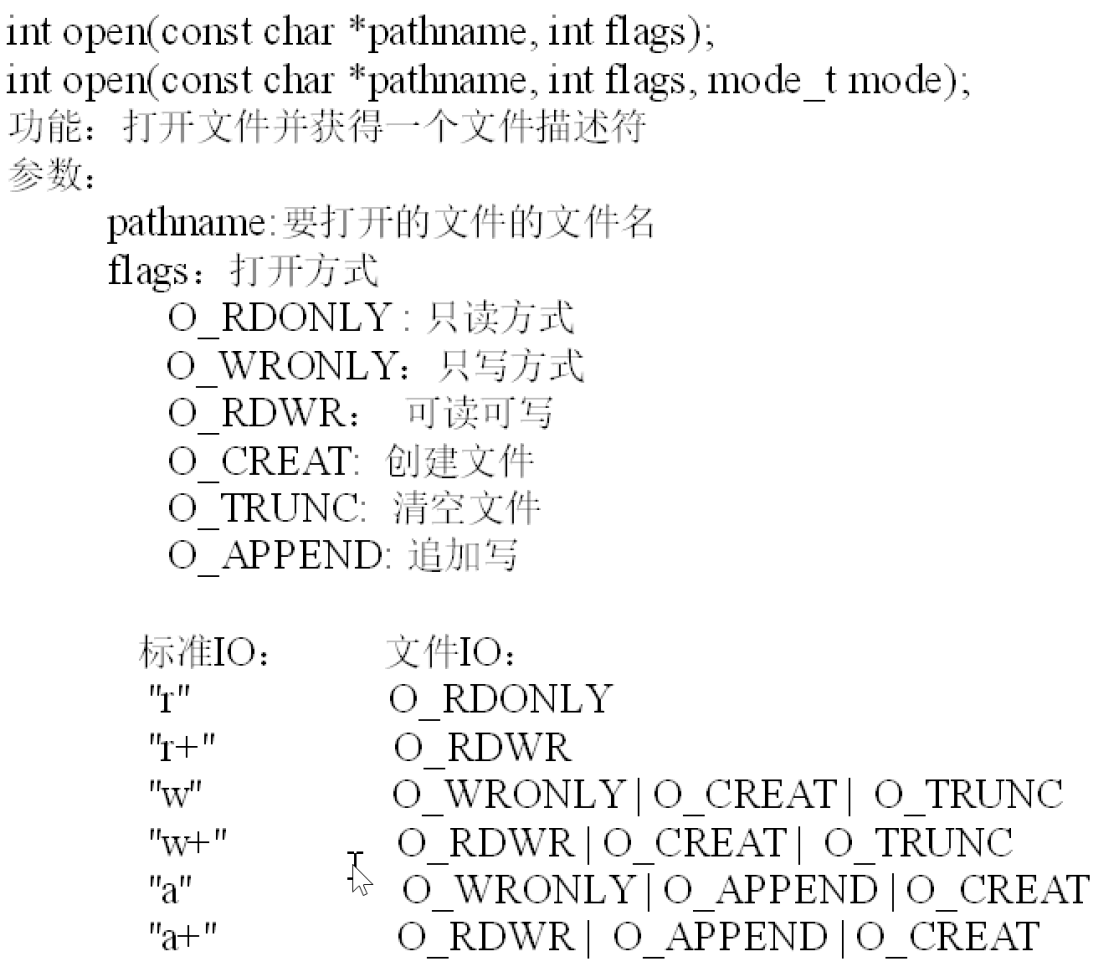 int open(const char *pathname, int flags);
int open(const char *pathname, int flags, mode_t mode);
功能：打开文件并获得一个文件描述符
参数：
pathname:要打开的文件的文件名
flags：打开方式
O_RDONLY : 只读方式
O_WRONLY：只写方式
O_RDWR： 可读可写
O_CREAT: 创建文件
O_TRUNC: 清空文件
O_APPEND: 追加写

| 标准IO： | 文件IO： |
|---|---|
| "r" | O_RDONLY |
| "r+" | O_RDWR |
| "w" | O_WRONLY \| O_CREAT \| O_TRUNC |
| "w+" | O_RDWR \| O_CREAT \| O_TRUNC |
| "a" | O_WRONLY \| O_APPEND \| O_CREAT |
| "a+" | O_RDWR \| O_APPEND \| O_CREAT |